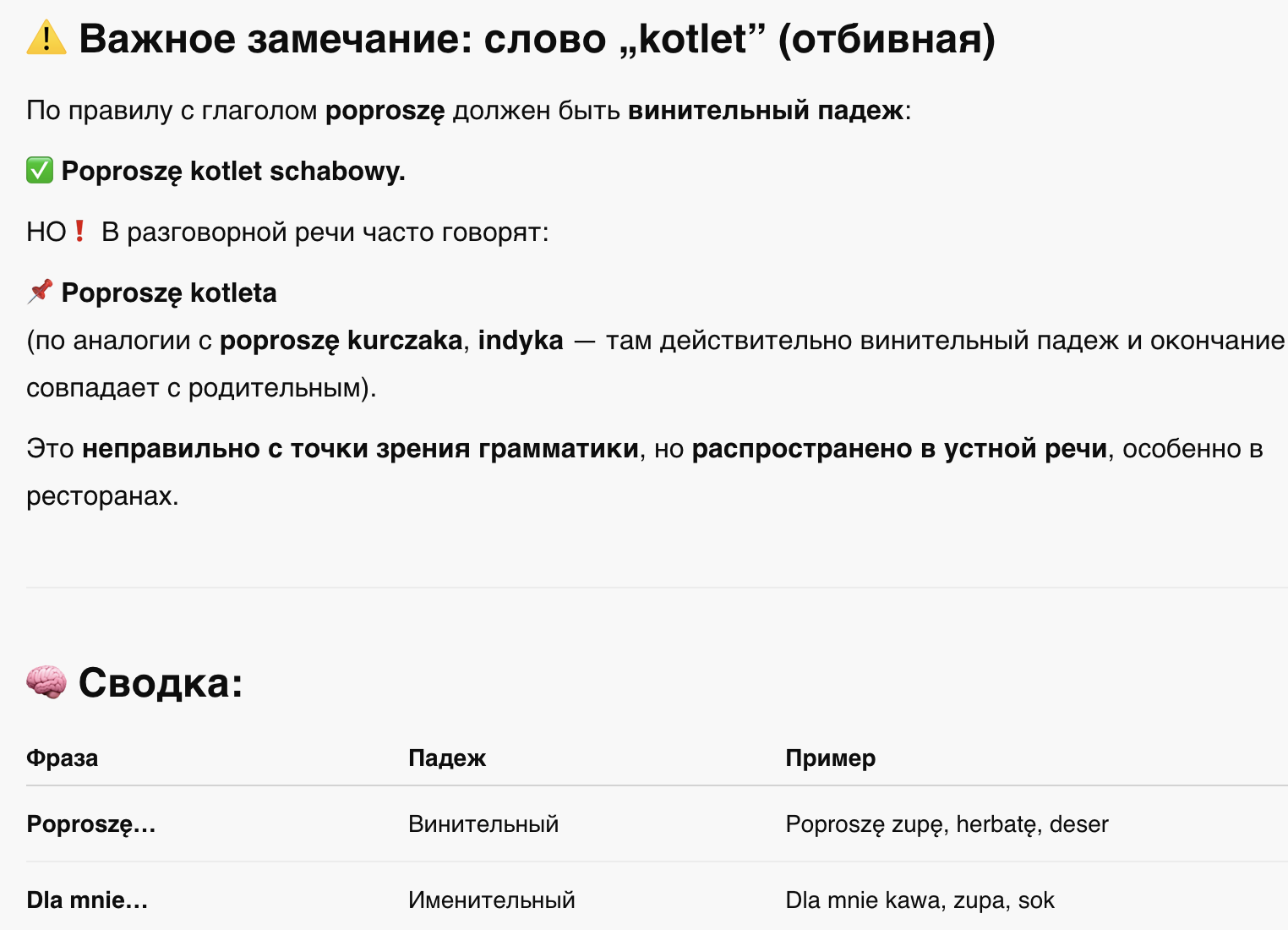 ⚠️ Важное замечание: слово „kotlet” (отбивная)

По правилу с глаголом poproszę должен быть винительный падеж:

✅ Poproszę kotlet schabowy.

НО❗ В разговорной речи часто говорят:

📌 Poproszę kotleta
(по аналогии с poproszę kurczaka, indyka — там действительно винительный падеж и окончание совпадает с родительным).

Это неправильно с точки зрения грамматики, но распространено в устной речи, особенно в ресторанах.

🧠 Сводка:

| Фраза | Падеж | Пример |
|---|---|---|
| Poproszę… | Винительный | Poproszę zupę, herbatę, deser |
| Dla mnie… | Именительный | Dla mnie kawa, zupa, sok |